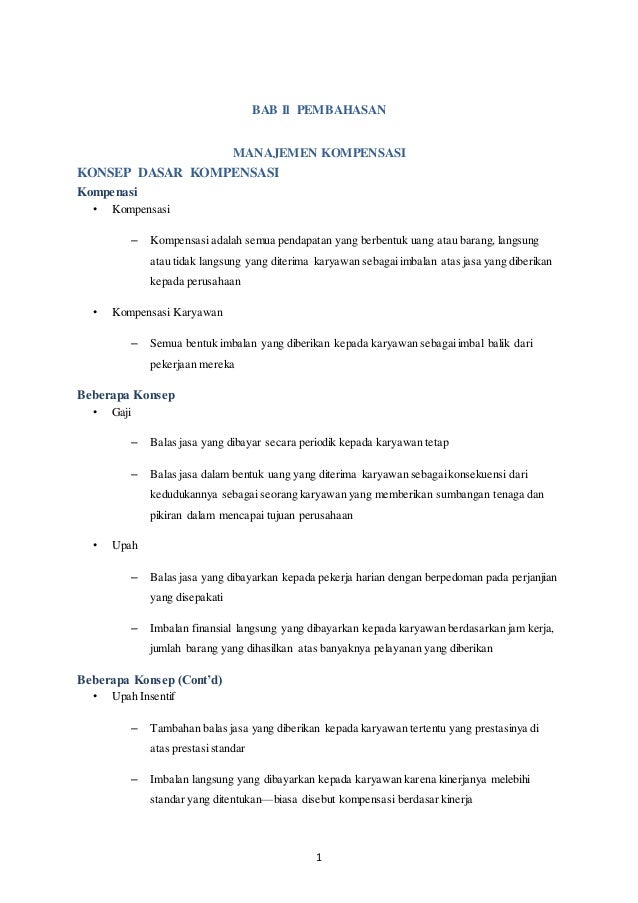 BAB II PEMBAHASAN

MANAJEMEN KOMPENSASI

KONSEP DASAR KOMPENSASI

Kompenasi

• Kompensasi

– Kompensasi adalah semua pendapatan yang berbentuk uang atau barang, langsung atau tidak langsung yang diterima karyawan sebagai imbalan atas jasa yang diberikan kepada perusahaan

• Kompensasi Karyawan

– Semua bentuk imbalan yang diberikan kepada karyawan sebagai imbal balik dari pekerjaan mereka

Beberapa Konsep

• Gaji

– Balas jasa yang dibayar secara periodik kepada karyawan tetap

– Balas jasa dalam bentuk uang yang diterima karyawan sebagai konsekuensi dari kedudukannya sebagai seorang karyawan yang memberikan sumbangan tenaga dan pikiran dalam mencapai tujuan perusahaan

• Upah

– Balas jasa yang dibayarkan kepada pekerja harian dengan berpedoman pada perjanjian yang disepakati

– Imbalan finansial langsung yang dibayarkan kepada karyawan berdasarkan jam kerja, jumlah barang yang dihasilkan atas banyaknya pelayanan yang diberikan

Beberapa Konsep (Cont'd)

• Upah Insentif

– Tambahan balas jasa yang diberikan kepada karyawan tertentu yang prestasinya di atas prestasi standar

– Imbalan langsung yang dibayarkan kepada karyawan karena kinerjanya melebihi standar yang ditentukan—biasa disebut kompensasi berdasar kinerja

1